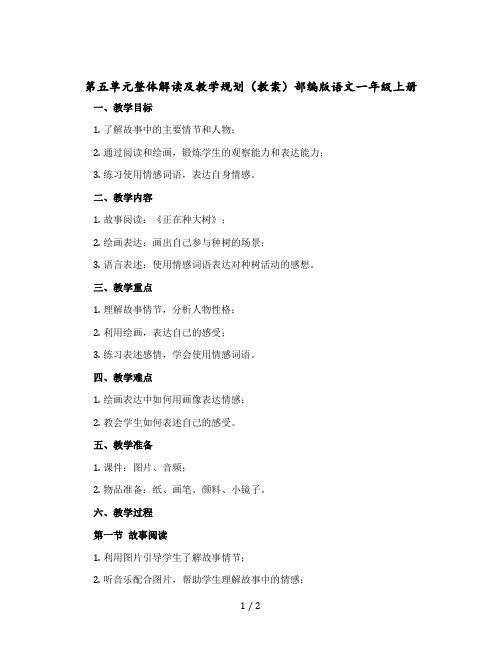 第五单元整体解读及教学规划（教案）部编版语文一年级上册

一、教学目标

1. 了解故事中的主要情节和人物；

2. 通过阅读和绘画，锻炼学生的观察能力和表达能力；

3. 练习使用情感词语，表达自身情感。

二、教学内容

1. 故事阅读：《正在种大树》；

2. 绘画表达：画出自己参与种树的场景；

3. 语言表述：使用情感词语表达对种树活动的感想。

三、教学重点

1. 理解故事情节，分析人物性格；

2. 利用绘画，表达自己的感受；

3. 练习表述感情，学会使用情感词语。

四、教学难点

1. 绘画表达中如何用画像表达情感；

2. 教会学生如何表述自己的感受。

五、教学准备

1. 课件：图片、音频；

2. 物品准备：纸、画笔、颜料、小镜子。

六、教学过程

第一节 故事阅读

1. 利用图片引导学生了解故事情节；

2. 听音乐配合图片，帮助学生理解故事中的情感；

1 / 2